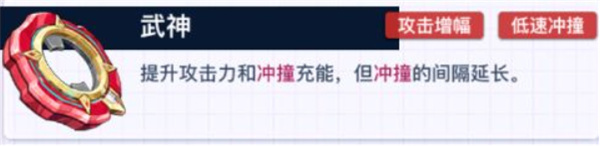 武神

攻击增幅 低速冲撞

提升攻击力和冲撞充能，但冲撞的间隔延长。